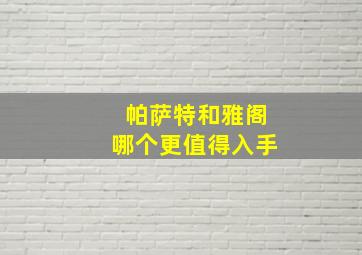 帕萨特和雅阁
哪个更值得入手